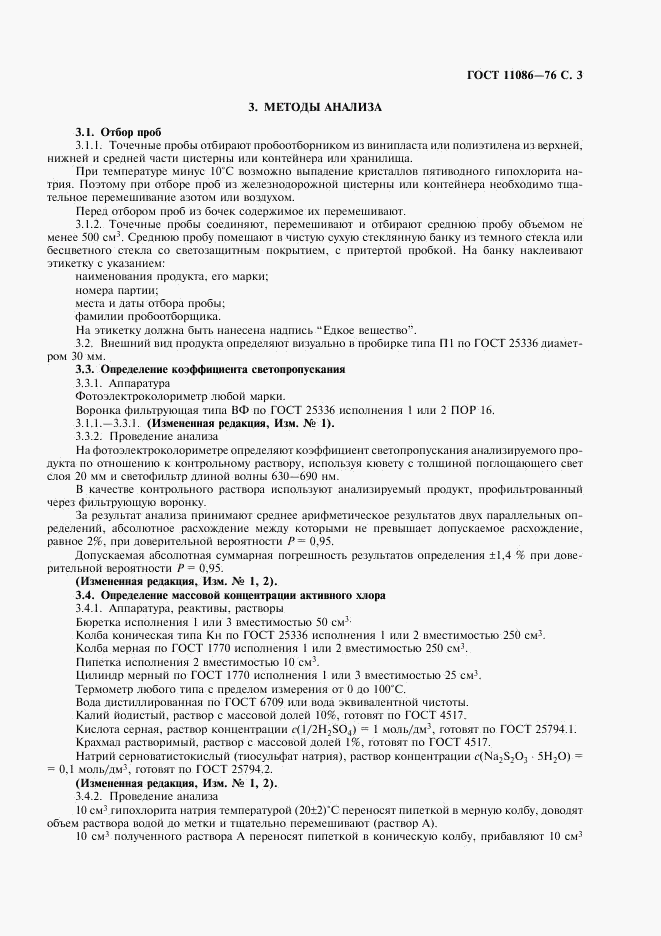 ГОСТ 11086—76 С. 3

3. МЕТОДЫ АНАЛИЗА

3.1. Отбор проб

3.1.1. Точечные пробы отбирают пробоотборником из винипласта или полиэтилена из верхней, нижней и средней части цистерны или контейнера или хранилища.

При температуре минус 10°С возможно выпадение кристаллов пятиводного гипохлорита натрия. Поэтому при отборе проб из железнодорожной цистерны или контейнера необходимо тщательное перемешивание азотом или воздухом.

Перед отбором проб из бочек содержимое их перемешивают.

3.1.2. Точечные пробы соединяют, перемешивают и отбирают среднюю пробу объемом не менее 500 см$^3$. Среднюю пробу помещают в чистую сухую стеклянную банку из темного стекла или бесцветного стекла со светозащитным покрытием, с притертой пробкой. На банку наклеивают этикетку с указанием:

наименования продукта, его марки;

номера партии;

места и даты отбора пробы;

фамилии пробоотборщика.

На этикетку должна быть нанесена надпись “Едкое вещество”.

3.2. Внешний вид продукта определяют визуально в пробирке типа П1 по ГОСТ 25336 диаметром 30 мм.

3.3. Определение коэффициента светопропускания

3.3.1. Аппаратура

Фотоэлектроколориметр любой марки.

Воронка фильтрующая типа ВФ по ГОСТ 25336 исполнения 1 или 2 ПОР 16.

3.1.1.—3.3.1. (Измененная редакция, Изм. № 1).

3.3.2. Проведение анализа

На фотоэлектроколориметре определяют коэффициент светопропускания анализируемого продукта по отношению к контрольному раствору, используя кювету с толщиной поглощающего свет слоя 20 мм и светофильтр длиной волны 630—690 нм.

В качестве контрольного раствора используют анализируемый продукт, профильтрованный через фильтрующую воронку.

За результат анализа принимают среднее арифметическое результатов двух параллельных определений, абсолютное расхождение между которыми не превышает допускаемое расхождение, равное 2%, при доверительной вероятности $P = 0,95$.

Допускаемая абсолютная суммарная погрешность результатов определения ±1,4 % при доверительной вероятности $P = 0,95$.

(Измененная редакция, Изм. № 1, 2).

3.4. Определение массовой концентрации активного хлора

3.4.1. Аппаратура, реактивы, растворы

Бюретка исполнения 1 или 3 вместимостью 50 см$^3$.

Колба коническая типа Кн по ГОСТ 25336 исполнения 1 или 2 вместимостью 250 см$^3$.

Колба мерная по ГОСТ 1770 исполнения 1 или 2 вместимостью 250 см$^3$.

Пипетка исполнения 2 вместимостью 10 см$^3$.

Цилиндр мерный по ГОСТ 1770 исполнения 1 или 3 вместимостью 25 см$^3$.

Термометр любого типа с пределом измерения от 0 до 100°С.

Вода дистиллированная по ГОСТ 6709 или вода эквивалентной чистоты.

Калий йодистый, раствор с массовой долей 10%, готовят по ГОСТ 4517.

Кислота серная, раствор концентрации $c(1/2H_2SO_4) = 1$ моль/дм$^3$, готовят по ГОСТ 25794.1.

Крахмал растворимый, раствор с массовой долей 1%, готовят по ГОСТ 4517.

Натрий серноватистокислый (тиосульфат натрия), раствор концентрации $c(Na_2S_2O_3 \cdot 5H_2O) = 0,1$ моль/дм$^3$, готовят по ГОСТ 25794.2.

(Измененная редакция, Изм. № 1, 2).

3.4.2. Проведение анализа

10 см$^3$ гипохлорита натрия температурой (20±2)°С переносят пипеткой в мерную колбу, доводят объем раствора водой до метки и тщательно перемешивают (раствор А).

10 см$^3$ полученного раствора А переносят пипеткой в коническую колбу, прибавляют 10 см$^3$